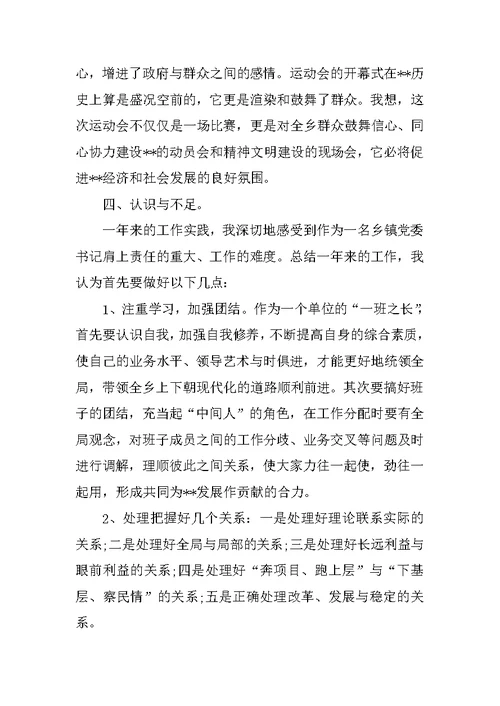 心，增进了政府与群众之间的感情。运动会的开幕式在**历史上算是盛况空前的，它更是渲染和鼓舞了群众。我想，这次运动会不仅仅是一场比赛，更是对全乡群众鼓舞信心、同心协力建设**的动员会和精神文明建设的现场会，它必将促进**经济和社会发展的良好氛围。

四、认识与不足。

一年来的工作实践，我深切地感受到作为一名乡镇党委书记肩上责任的重大、工作的难度。总结一年来的工作，我认为首先要做好以下几点:

1、注重学习，加强团结。作为一个单位的“一班之长”，首先要认识自我，加强自我修养，不断提高自身的综合素质，使自己的业务水平、领导艺术与时俱进，才能更好地统领全局，带领全乡上下朝现代化的道路顺利前进。其次要搞好班子的团结，充当起“中间人”的角色，在工作分配时要有全局观念，对班子成员之间的工作分歧、业务交叉等问题及时进行调解，理顺彼此之间关系，使大家力往一起使，劲往一起用，形成共同为**发展作贡献的合力。

2、处理把握好几个关系：一是处理好理论联系实际的关系;二是处理好全局与局部的关系;三是处理好长远利益与眼前利益的关系;四是处理好“奔项目、跑上层”与“下基层、察民情”的关系;五是正确处理改革、发展与稳定的关系。